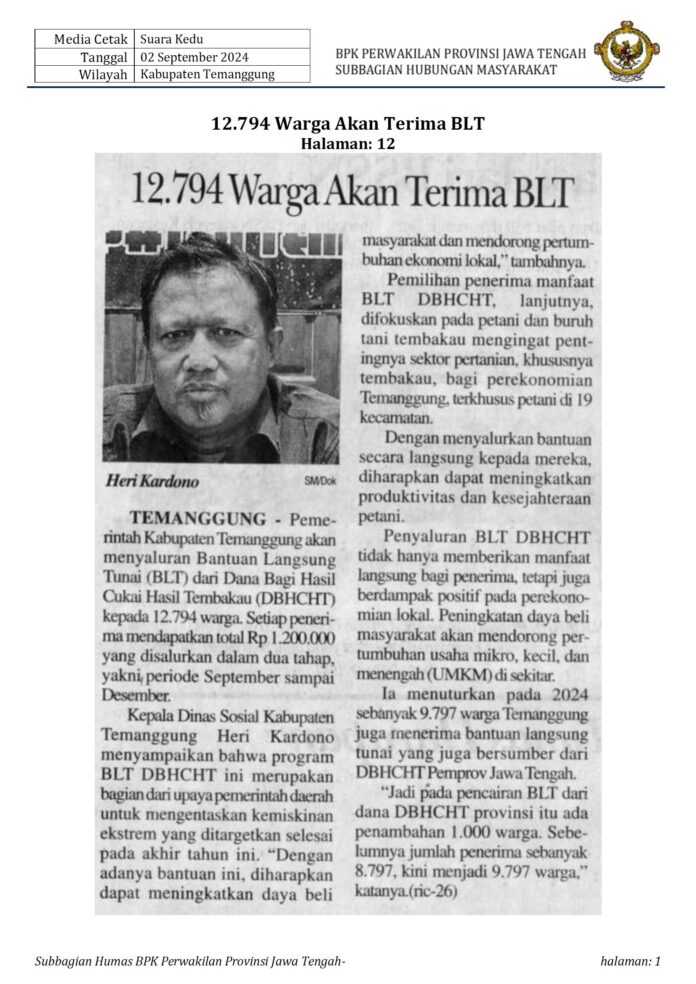 | Media Cetak | Suara Kedu |
|---|---|
| Tanggal | 02 September 2024 |
| Wilayah | Kabupaten Temanggung |

BPK PERWAKILAN PROVINSI JAWA TENGAH
SUBBAGIAN HUBUNGAN MASYARAKAT

12.794 Warga Akan Terima BLT
Halaman: 12

12.794 Warga Akan Terima BLT

Heri Kardono SM/Dok

TEMANGGUNG - Pemerintah Kabupaten Temanggung akan menyaluran Bantuan Langsung Tunai (BLT) dari Dana Bagi Hasil Cukai Hasil Tembakau (DBHCHT) kepada 12.794 warga. Setiap penerima mendapatkan total Rp 1.200.000 yang disalurkan dalam dua tahap, yakni periode September sampai Desember.

Kepala Dinas Sosial Kabupaten Temanggung Heri Kardono menyampaikan bahwa program BLT DBHCHT ini merupakan bagian dari upaya pemerintah daerah untuk mengentaskan kemiskinan ekstrem yang ditargetkan selesai pada akhir tahun ini. "Dengan adanya bantuan ini, diharapkan dapat meningkatkan daya beli masyarakat dan mendorong pertumbuhan ekonomi lokal," tambahnya.

Pemilihan penerima manfaat BLT DBHCHT, lanjutnya, difokuskan pada petani dan buruh tani tembakau mengingat pentingnya sektor pertanian, khususnya tembakau, bagi perekonomian Temanggung, terkhusus petani di 19 kecamatan.

Dengan menyalurkan bantuan secara langsung kepada mereka, diharapkan dapat meningkatkan produktivitas dan kesejahteraan petani.

Penyaluran BLT DBHCHT tidak hanya memberikan manfaat langsung bagi penerima, tetapi juga berdampak positif pada perekonomian lokal. Peningkatan daya beli masyarakat akan mendorong pertumbuhan usaha mikro, kecil, dan menengah (UMKM) di sekitar.

Ia menuturkan pada 2024 sebanyak 9.797 warga Temanggung juga menerima bantuan langsung tunai yang juga bersumber dari DBHCHT Pemprov Jawa Tengah.

"Jadi pada pencairan BLT dari dana DBHCHT provinsi itu ada penambahan 1.000 warga. Sebelumnya jumlah penerima sebanyak 8.797, kini menjadi 9.797 warga," katanya.(ric-26)

Subbagian Humas BPK Perwakilan Provinsi Jawa Tengah- halaman: 1